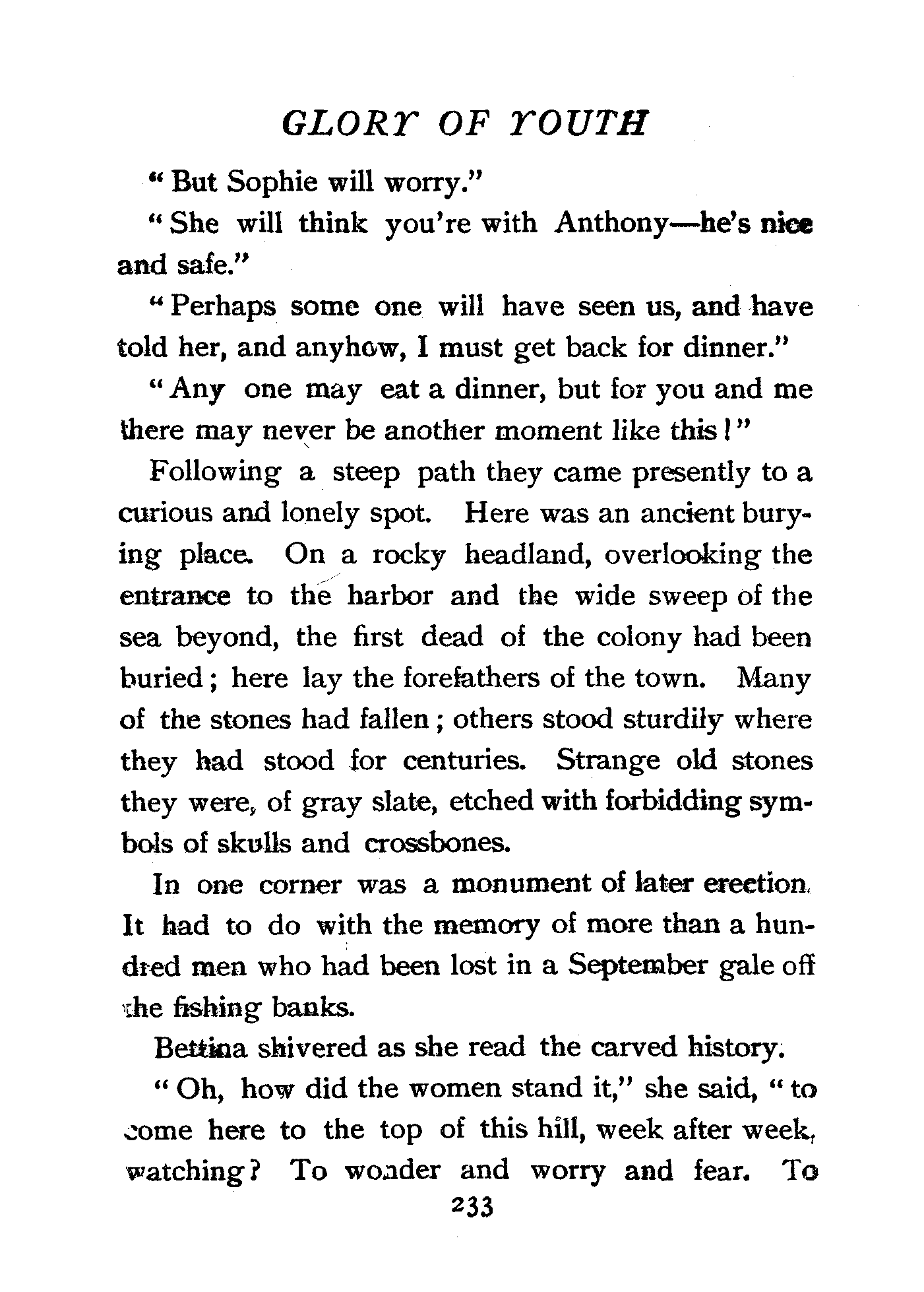 GLORY OF YOUTH

"But Sophie will worry."

"She will think you're with Anthony—he's nice and safe."

"Perhaps some one will have seen us, and have told her, and anyhow, I must get back for dinner."

"Any one may eat a dinner, but for you and me there may never be another moment like this!"

Following a steep path they came presently to a curious and lonely spot. Here was an ancient burying place. On a rocky headland, overlooking the entrance to the harbor and the wide sweep of the sea beyond, the first dead of the colony had been buried; here lay the forefathers of the town. Many of the stones had fallen; others stood sturdily where they had stood for centuries. Strange old stones they were, of gray slate, etched with forbidding symbols of skulls and crossbones.

In one corner was a monument of later erection. It had to do with the memory of more than a hundred men who had been lost in a September gale off the fishing banks.

Bettina shivered as she read the carved history.

"Oh, how did the women stand it," she said, "to come here to the top of this hill, week after week, watching? To wonder and worry and fear. To

233